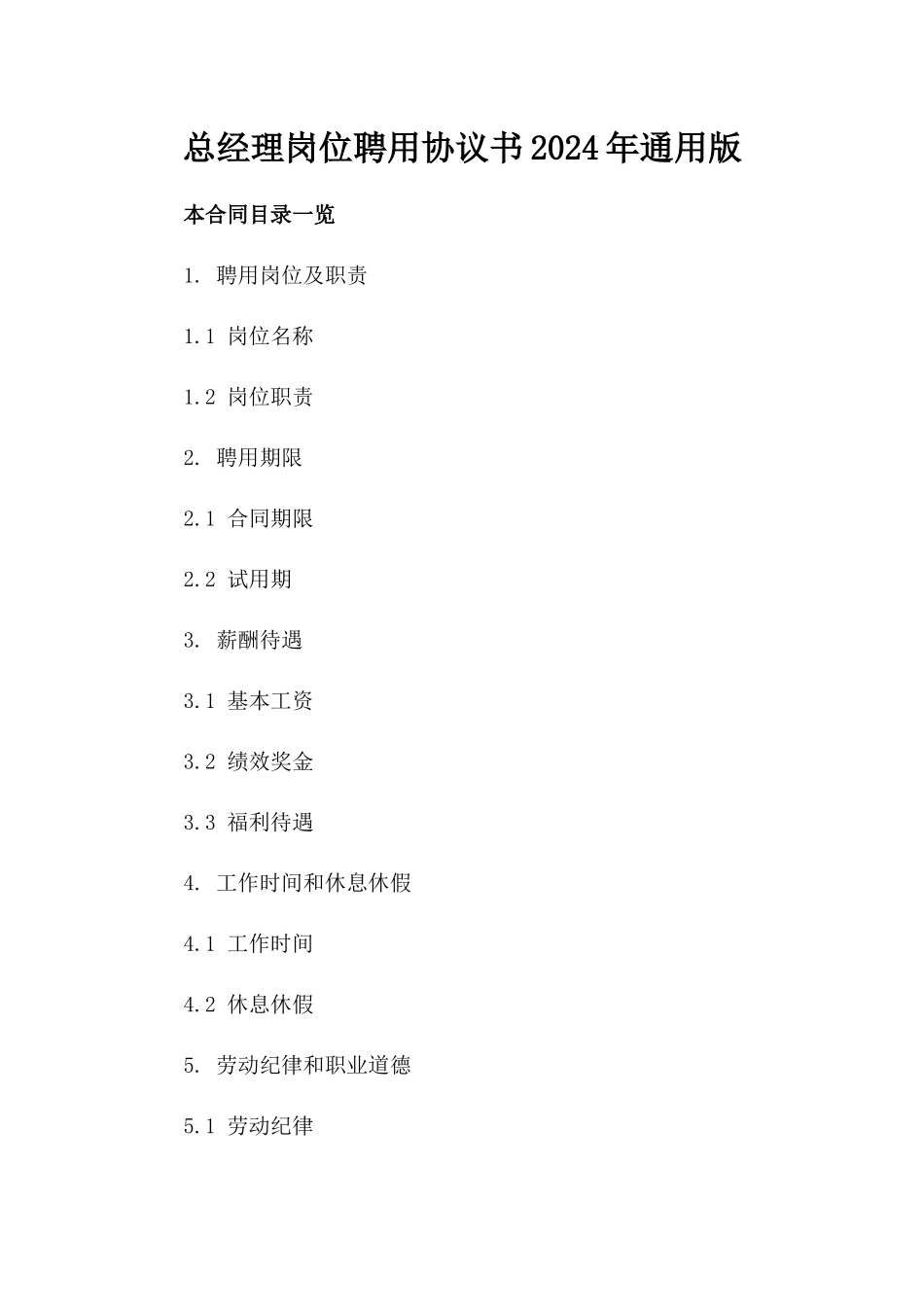 总经理岗位聘用协议书2024年通用版

本合同目录一览

1. 聘用岗位及职责

1.1 岗位名称

1.2 岗位职责

2. 聘用期限

2.1 合同期限

2.2 试用期

3. 薪酬待遇

3.1 基本工资

3.2 绩效奖金

3.3 福利待遇

4. 工作时间和休息休假

4.1 工作时间

4.2 休息休假

5. 劳动纪律和职业道德

5.1 劳动纪律